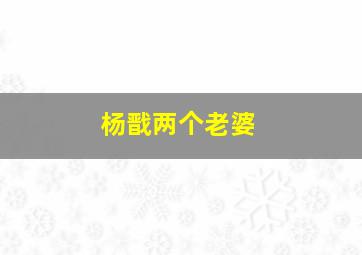 杨戬两个老婆